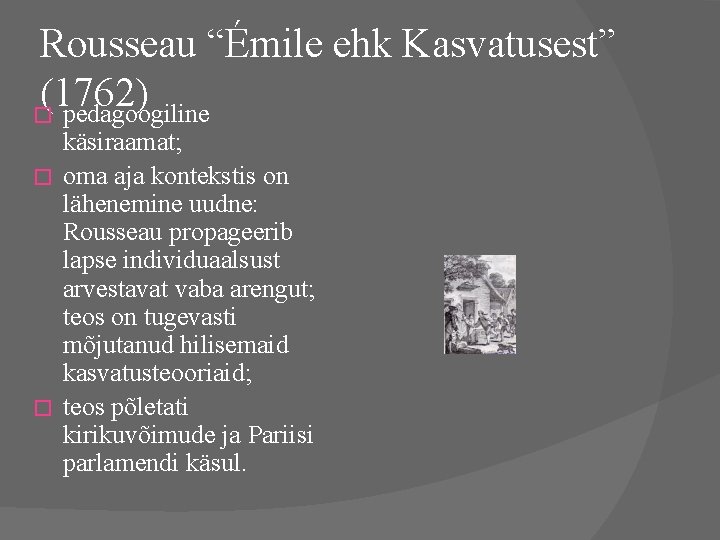 Rousseau "Émile ehk Kasvatusest" (1762)

☐ pedagoogiline käsiraamat;

☐ oma aja kontekstis on lähenemine uudne: Rousseau propageerib lapse individuaalsust arvestavat vaba arengut; teos on tugevasti mõjutanud hilisemaid kasvatusteooriaid;

☐ teos põletati kirikuvõimude ja Pariisi parlamendi käsul.